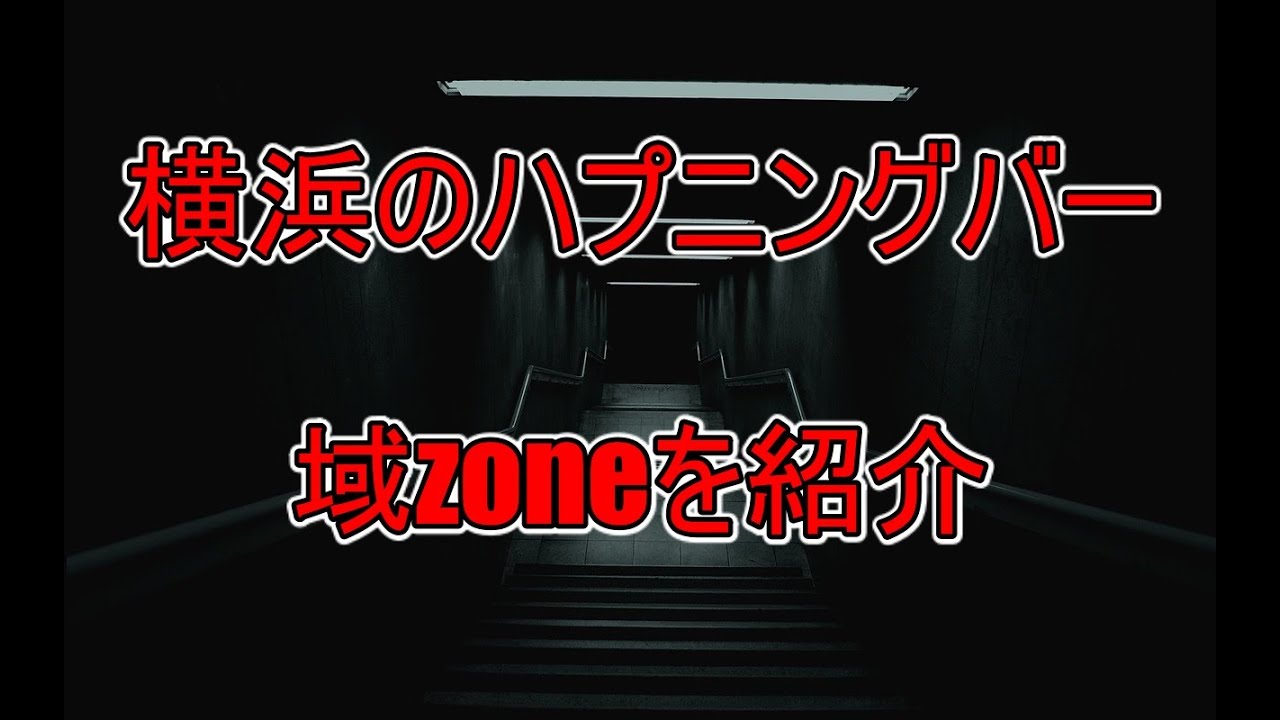 横浜のハプニングバー

域zoneを紹介